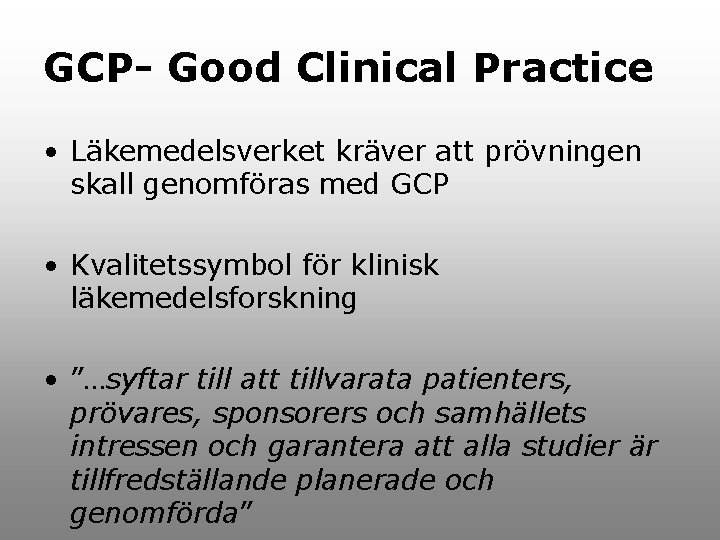 GCP- Good Clinical Practice

• Läkemedelsverket kräver att prövningen skall genomföras med GCP

• Kvalitetssymbol för klinisk läkemedelsforskning

• ”…syftar till att tillvarata patienters, prövares, sponsorers och samhällets intressen och garantera att alla studier är tillfredställande planerade och genomförda”